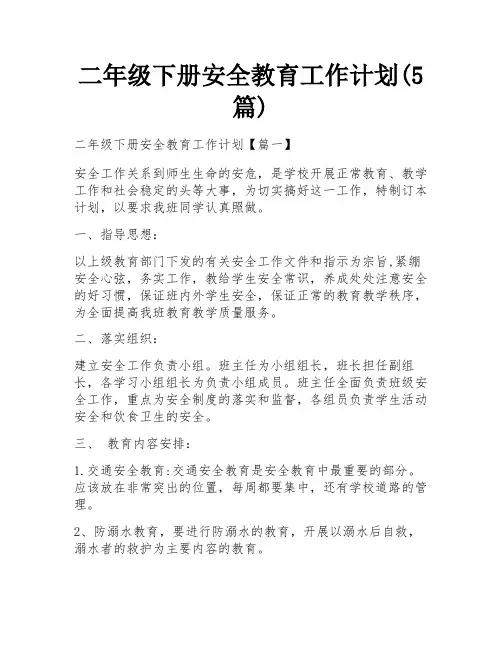 二年级下册安全教育工作计划(5篇)

二年级下册安全教育工作计划【篇一】

安全工作关系到师生生命的安危，是学校开展正常教育、教学工作和社会稳定的头等大事，为切实搞好这一工作，特制订本计划，以要求我班同学认真照做。

一、指导思想：

以上级教育部门下发的有关安全工作文件和指示为宗旨,紧绷安全心弦，务实工作，教给学生安全常识，养成处处注意安全的好习惯，保证班内外学生安全，保证正常的教育教学秩序，为全面提高我班教育教学质量服务。

二、落实组织：

建立安全工作负责小组。班主任为小组组长，班长担任副组长，各学习小组组长为负责小组成员。班主任全面负责班级安全工作，重点为安全制度的落实和监督，各组员负责学生活动安全和饮食卫生的安全。

三、 教育内容安排：

1.交通安全教育:交通安全教育是安全教育中最重要的部分。应该放在非常突出的位置，每周都要集中，还有学校道路的管理。

2、防溺水教育，要进行防溺水的教育，开展以溺水后自救，溺水者的救护为主要内容的教育。